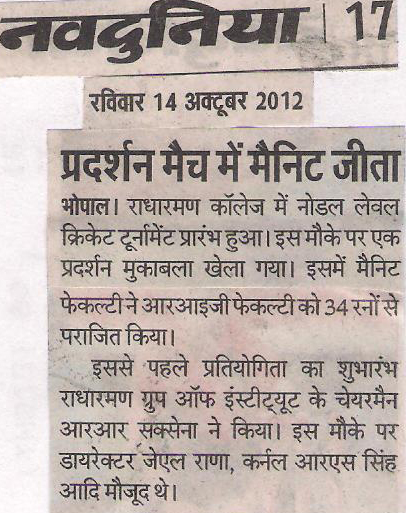 नवदुनिया | 17

रविवार 14 अक्टूबर 2012

प्रदर्शन मैच में मैनिट जीता

भोपाल। राधारमण कॉलेज में नोडल लेवल क्रिकेट टूर्नामेंट प्रारंभ हुआ। इस मौके पर एक प्रदर्शन मुकाबला खेला गया। इसमें मैनिट फेकल्टी ने आरआइजी फेकल्टी को 34 रनों से पराजित किया।

इससे पहले प्रतियोगिता का शुभारंभ राधारमण ग्रुप ऑफ इंस्टीट्यूट के चेयरमैन आरआर सक्सेना ने किया। इस मौके पर डायरेक्टर जेएल राणा, कर्नल आरएस सिंह आदि मौजूद थे।